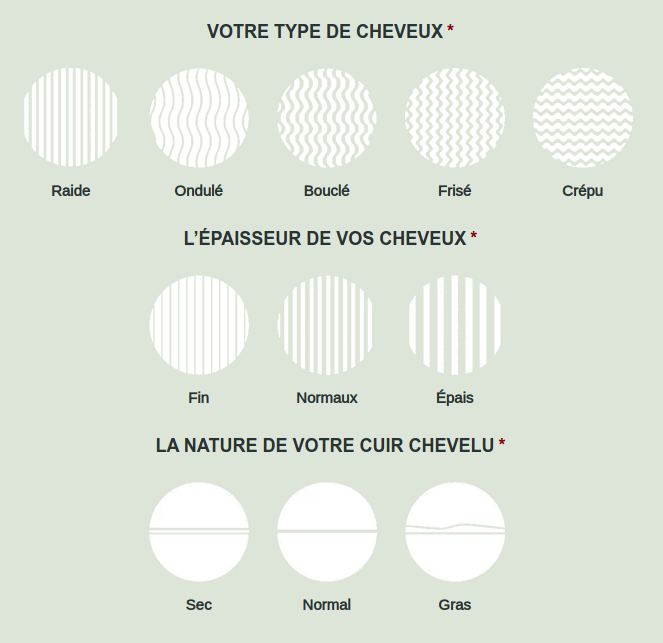 VOTRE TYPE DE CHEVEUX *

Raide

Ondulé

Bouclé

Frisé

Crépu

L'ÉPAISSEUR DE VOS CHEVEUX *

Fin

Normaux

Épais

LA NATURE DE VOTRE CUIR CHEVELU *

Sec

Normal

Gras